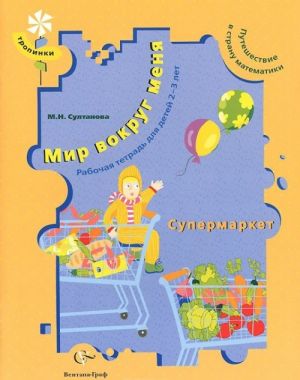 тропинки

Путешествие в страну математики

М.Н. Султанова

Мир вокруг меня

Рабочая тетрадь для детей 2–3 лет

Супермаркет

Вентана-Граф